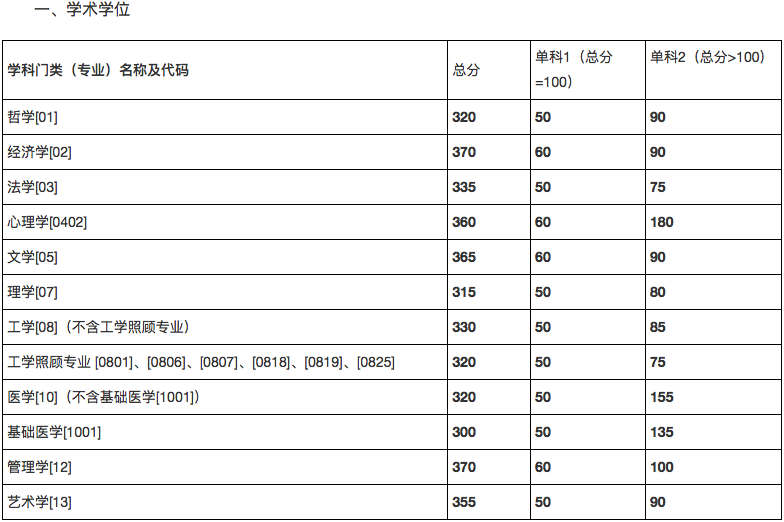 一、学术学位

| 学科门类（专业）名称及代码 | 总分 | 单科1（总分=100） | 单科2（总分>100） |
|---|---|---|---|
| 哲学[01] | 320 | 50 | 90 |
| 经济学[02] | 370 | 60 | 90 |
| 法学[03] | 335 | 50 | 75 |
| 心理学[0402] | 360 | 60 | 180 |
| 文学[05] | 365 | 60 | 90 |
| 理学[07] | 315 | 50 | 80 |
| 工学[08]（不含工学照顾专业） | 330 | 50 | 85 |
| 工学照顾专业 [0801]、[0806]、[0807]、[0818]、[0819]、[0825] | 320 | 50 | 75 |
| 医学[10]（不含基础医学[1001]） | 320 | 50 | 155 |
| 基础医学[1001] | 300 | 50 | 135 |
| 管理学[12] | 370 | 60 | 100 |
| 艺术学[13] | 355 | 50 | 90 |